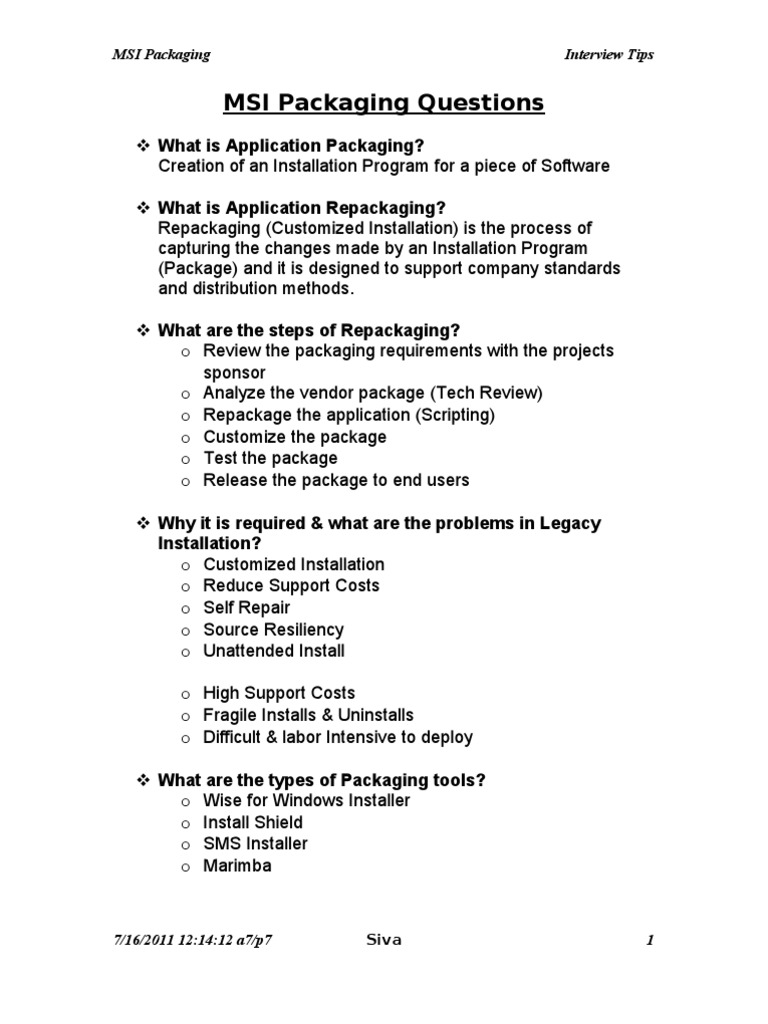 MSI Packaging

Interview Tips

MSI Packaging Questions

❖ What is Application Packaging?
Creation of an Installation Program for a piece of Software

❖ What is Application Repackaging?
Repackaging (Customized Installation) is the process of capturing the changes made by an Installation Program (Package) and it is designed to support company standards and distribution methods.

❖ What are the steps of Repackaging?
o Review the packaging requirements with the projects sponsor
o Analyze the vendor package (Tech Review)
o Repackage the application (Scripting)
o Customize the package
o Test the package
o Release the package to end users

❖ Why it is required & what are the problems in Legacy Installation?
o Customized Installation
o Reduce Support Costs
o Self Repair
o Source Resiliency
o Unattended Install

o High Support Costs
o Fragile Installs & Uninstalls
o Difficult & labor Intensive to deploy

❖ What are the types of Packaging tools?
o Wise for Windows Installer
o Install Shield
o SMS Installer
o Marimba

7/16/2011 12:14:12 a7/p7

Siva

1